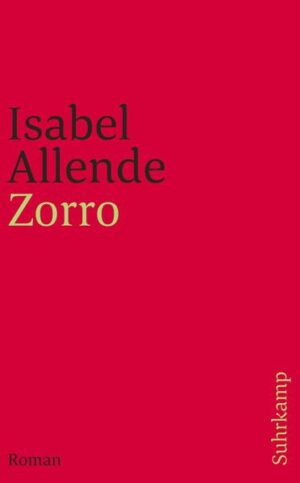 Isabel Allende
Zorro

Roman

Suhrkamp